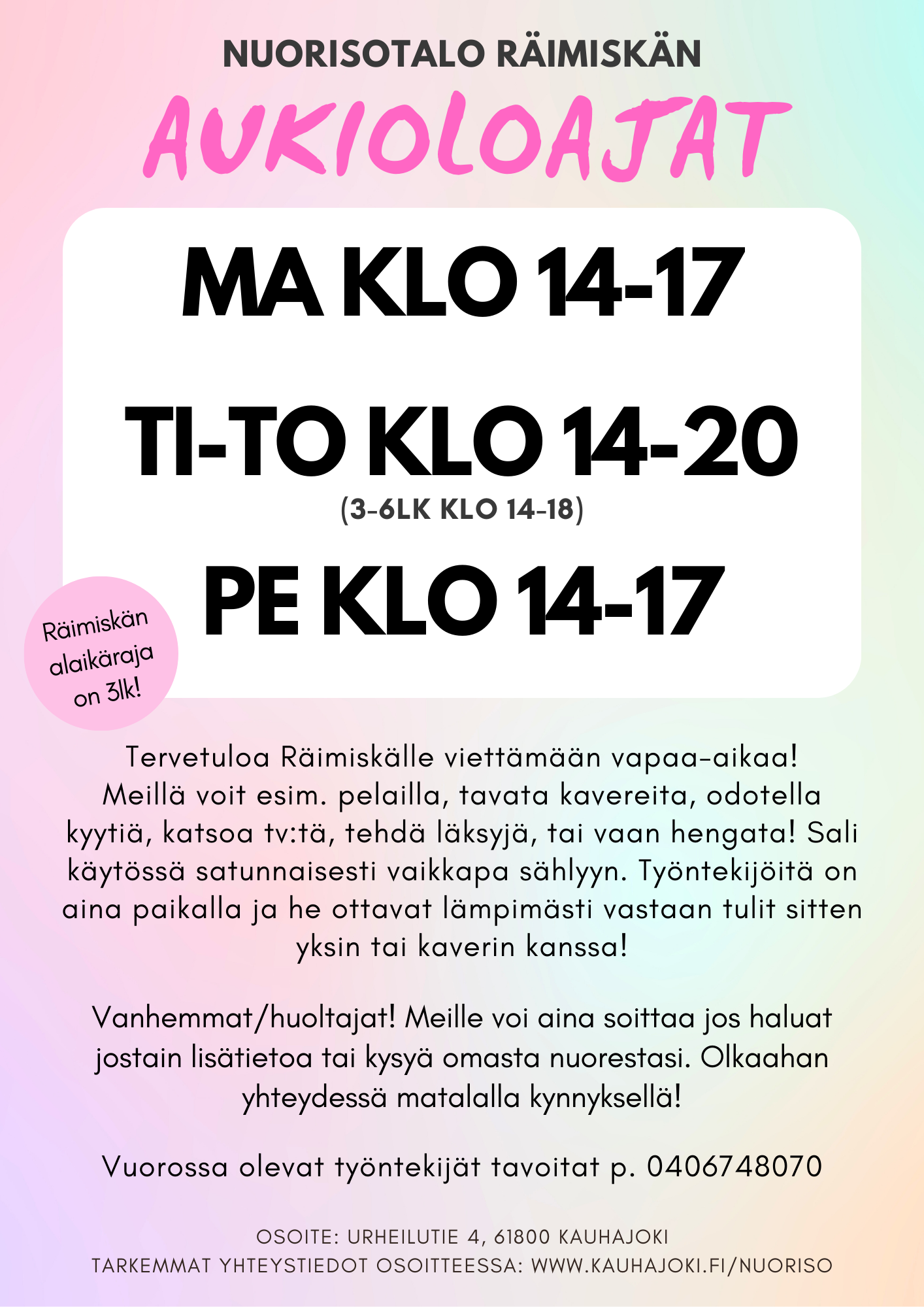 NUORISOTALO RÄIMISKÄN

AUKIOLOAJAT

MA KLO 14-17

TI-TO KLO 14-20

(3-6LK KLO 14-18)

PE KLO 14-17

Räimiskän alaikäraja on 3lk!

Tervetuloa Räimiskälle viettämään vapaa-aikaa! Meillä voit esim. pelailla, tavata kavereita, odotella kyytiä, katsoa tv:tä, tehdä läksyjä, tai vaan hengata! Sali käytössä satunnaisesti vaikkapa sählyyn. Työntekijöitä on aina paikalla ja he ottavat lämpimästi vastaan tulit sitten yksin tai kaverin kanssa!

Vanhemmat/huoltajat! Meille voi aina soittaa jos haluat jostain lisätietoa tai kysyä omasta nuorestasi. Olkaahan yhteydessä matalalla kynnyksellä!

Vuorossa olevat työntekijät tavoitat p. 0406748070

OSOITE: URHEILUTIE 4, 61800 KAUHAJOKI
TARKEMMAT YHTEYSTIEDOT OSOITTEESSA: WWW.KAUHAJOKI.FI/NUORISO